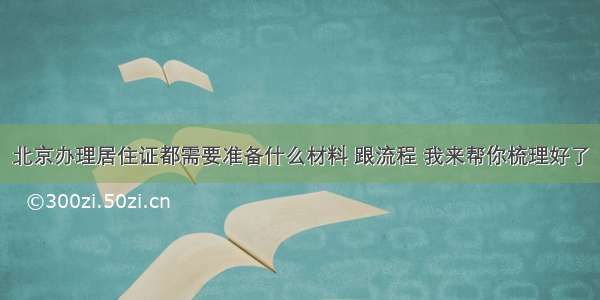 北京办理居住证都需要准备什么材料 跟流程 我来帮你梳理好了

©300zi.50zi.cn